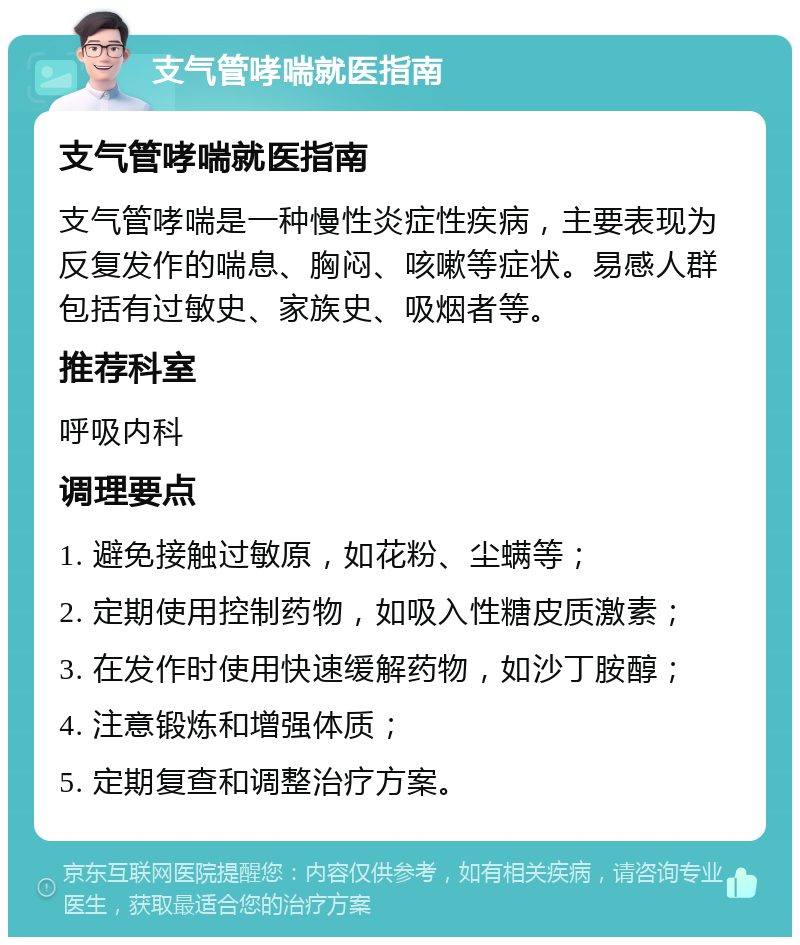 支气管哮喘就医指南

支气管哮喘就医指南

支气管哮喘是一种慢性炎症性疾病，主要表现为反复发作的喘息、胸闷、咳嗽等症状。易感人群包括有过敏史、家族史、吸烟者等。

推荐科室

呼吸内科

调理要点

1. 避免接触过敏原，如花粉、尘螨等；

2. 定期使用控制药物，如吸入性糖皮质激素；

3. 在发作时使用快速缓解药物，如沙丁胺醇；

4. 注意锻炼和增强体质；

5. 定期复查和调整治疗方案。

京东互联网医院提醒您：内容仅供参考，如有相关疾病，请咨询专业医生，获取最适合您的治疗方案